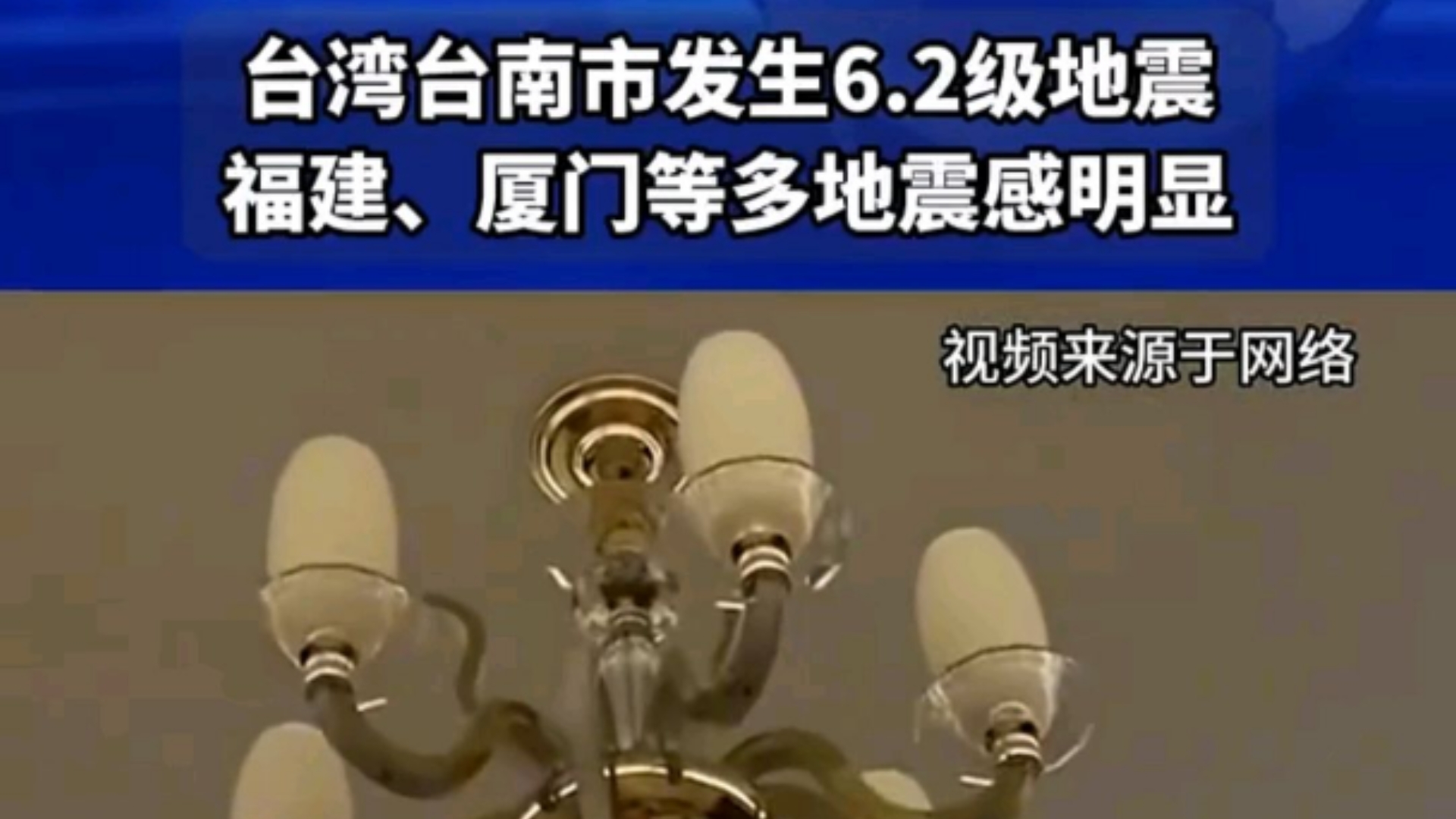 台湾台南市发生6.2级地震
福建、厦门等多地震感明显

视频来源于网络